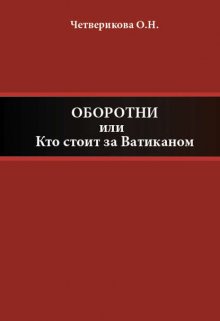 Четверикова О.Н.

ОБОРОТНИ
или
Кто стоит за Ватиканом